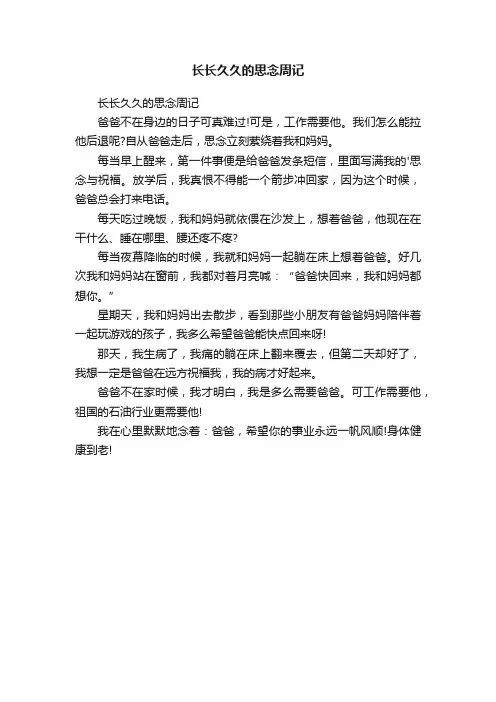 长长久久的思念周记

长长久久的思念周记

爸爸不在身边的日子可真难过!可是，工作需要他。我们怎么能拉他后退呢?自从爸爸走后，思念立刻萦绕着我和妈妈。

每当早上醒来，第一件事便是给爸爸发条短信，里面写满我的'思念与祝福。放学后，我真恨不得能一个箭步冲回家，因为这个时候，爸爸总会打来电话。

每天吃过晚饭，我和妈妈就依偎在沙发上，想着爸爸，他现在在干什么、睡在哪里、腰还疼不疼?

每当夜幕降临的时候，我就和妈妈一起躺在床上想着爸爸。好几次我和妈妈站在窗前，我都对着月亮喊：“爸爸快回来，我和妈妈都想你。”

星期天，我和妈妈出去散步，看到那些小朋友有爸爸妈妈陪伴着一起玩游戏的孩子，我多么希望爸爸能快点回来呀!

那天，我生病了，我痛的躺在床上翻来覆去，但第二天却好了，我想一定是爸爸在远方祝福我，我的病才好起来。

爸爸不在家时候，我才明白，我是多么需要爸爸。可工作需要他，祖国的石油行业更需要他!

我在心里默默地念着：爸爸，希望你的事业永远一帆风顺!身体健康到老!